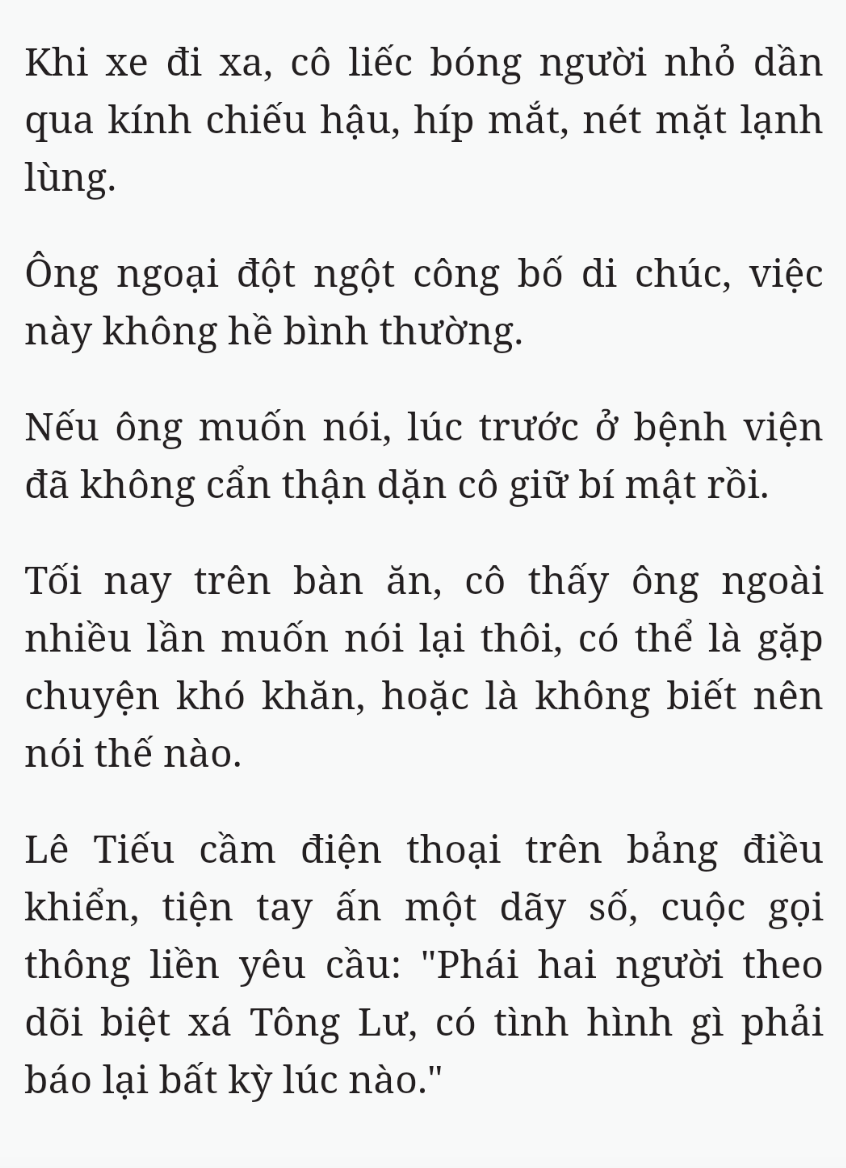 Khi xe đi xa, cô liếc bóng người nhỏ dần qua kính chiếu hậu, híp mắt, nét mặt lạnh lùng.

Ông ngoại đột ngột công bố di chúc, việc này không hề bình thường.

Nếu ông muốn nói, lúc trước ở bệnh viện đã không cẩn thận dặn cô giữ bí mật rồi.

Tối nay trên bàn ăn, cô thấy ông ngoài nhiều lần muốn nói lại thôi, có thể là gặp chuyện khó khăn, hoặc là không biết nên nói thế nào.

Lê Tiếu cầm điện thoại trên bảng điều khiển, tiện tay ấn một dãy số, cuộc gọi thông liền yêu cầu: "Phái hai người theo dõi biệt xá Tông Lư, có tình hình gì phải báo lại bất kỳ lúc nào."